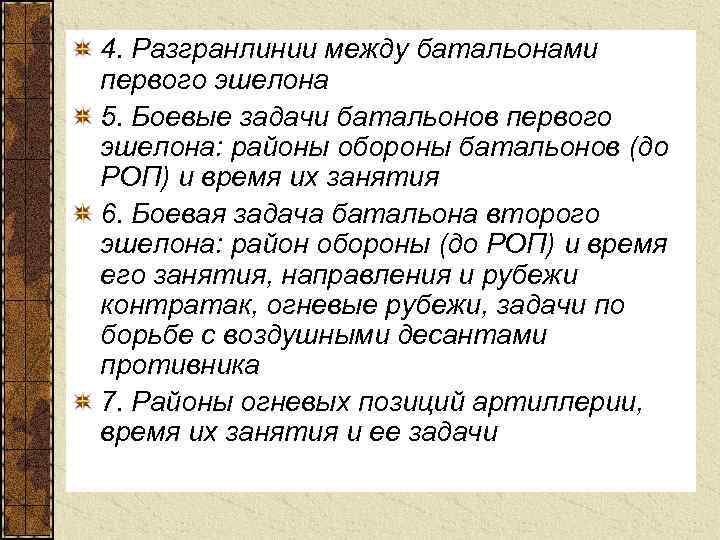 4. Разгранлинии между батальонами первого эшелона

5. Боевые задачи батальонов первого эшелона: районы обороны батальонов (до РОП) и время их занятия

6. Боевая задача батальона второго эшелона: район обороны (до РОП) и время его занятия, направления и рубежи контратак, огневые рубежи, задачи по борьбе с воздушными десантами противника

7. Районы огневых позиций артиллерии, время их занятия и ее задачи